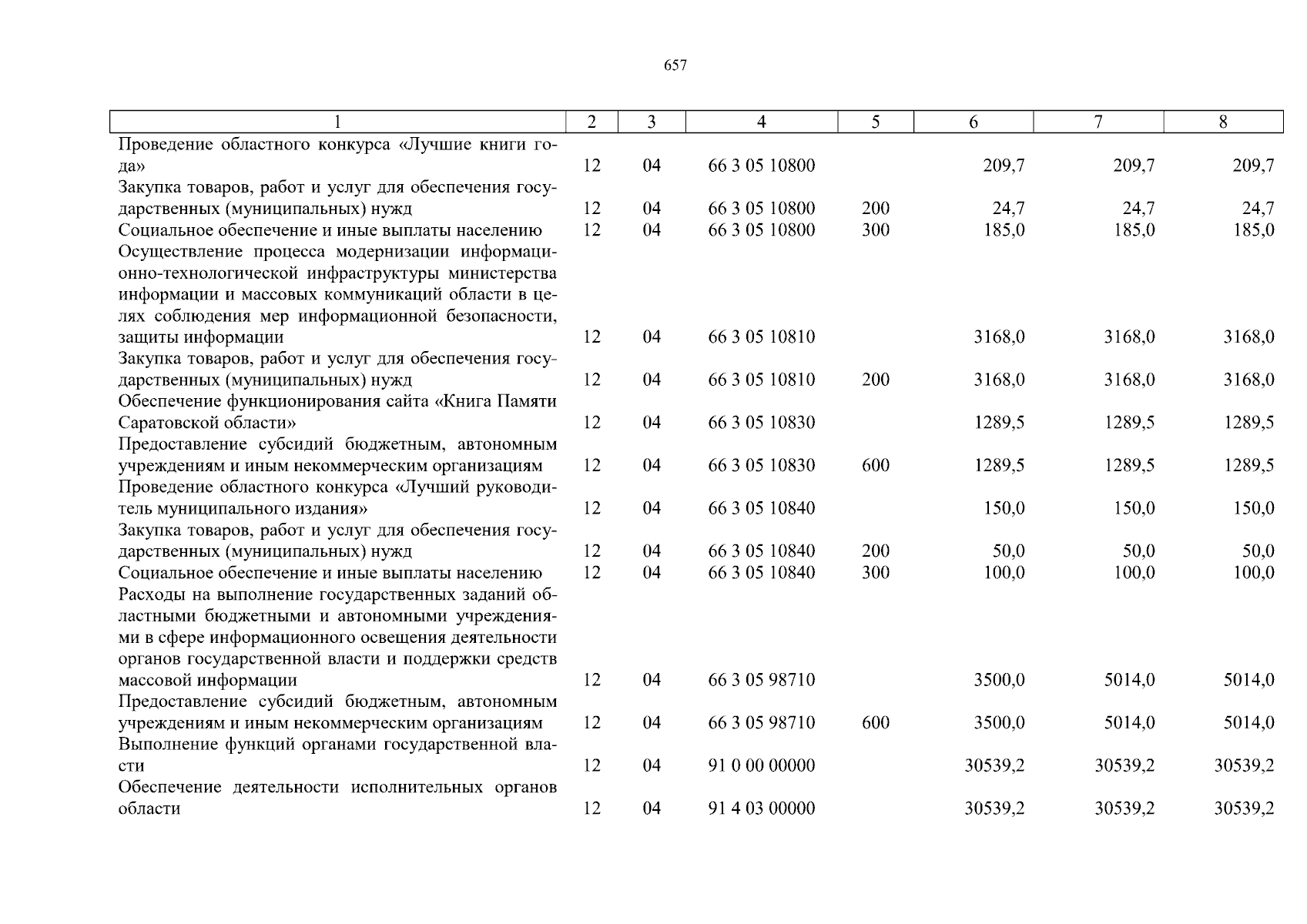 657

| 1 | 2 | 3 | 4 | 5 | 6 | 7 | 8 |
|---|---|---|---|---|---|---|---|
| Проведение областного конкурса «Лучшие книги года» | 12 | 04 | 66 3 05 10800 | | 209,7 | 209,7 | 209,7 |
| Закупка товаров, работ и услуг для обеспечения государственных (муниципальных) нужд | 12 | 04 | 66 3 05 10800 | 200 | 24,7 | 24,7 | 24,7 |
| Социальное обеспечение и иные выплаты населению | 12 | 04 | 66 3 05 10800 | 300 | 185,0 | 185,0 | 185,0 |
| Осуществление процесса модернизации информационно-технологической инфраструктуры министерства информации и массовых коммуникаций области в целях соблюдения мер информационной безопасности, защиты информации | 12 | 04 | 66 3 05 10810 | | 3168,0 | 3168,0 | 3168,0 |
| Закупка товаров, работ и услуг для обеспечения государственных (муниципальных) нужд | 12 | 04 | 66 3 05 10810 | 200 | 3168,0 | 3168,0 | 3168,0 |
| Обеспечение функционирования сайта «Книга Памяти Саратовской области» | 12 | 04 | 66 3 05 10830 | | 1289,5 | 1289,5 | 1289,5 |
| Предоставление субсидий бюджетным, автономным учреждениям и иным некоммерческим организациям | 12 | 04 | 66 3 05 10830 | 600 | 1289,5 | 1289,5 | 1289,5 |
| Проведение областного конкурса «Лучший руководитель муниципального издания» | 12 | 04 | 66 3 05 10840 | | 150,0 | 150,0 | 150,0 |
| Закупка товаров, работ и услуг для обеспечения государственных (муниципальных) нужд | 12 | 04 | 66 3 05 10840 | 200 | 50,0 | 50,0 | 50,0 |
| Социальное обеспечение и иные выплаты населению | 12 | 04 | 66 3 05 10840 | 300 | 100,0 | 100,0 | 100,0 |
| Расходы на выполнение государственных заданий областными бюджетными и автономными учреждениями в сфере информационного освещения деятельности органов государственной власти и поддержки средств массовой информации | 12 | 04 | 66 3 05 98710 | | 3500,0 | 5014,0 | 5014,0 |
| Предоставление субсидий бюджетным, автономным учреждениям и иным некоммерческим организациям | 12 | 04 | 66 3 05 98710 | 600 | 3500,0 | 5014,0 | 5014,0 |
| Выполнение функций органами государственной власти | 12 | 04 | 91 0 00 00000 | | 30539,2 | 30539,2 | 30539,2 |
| Обеспечение деятельности исполнительных органов области | 12 | 04 | 91 4 03 00000 | | 30539,2 | 30539,2 | 30539,2 |